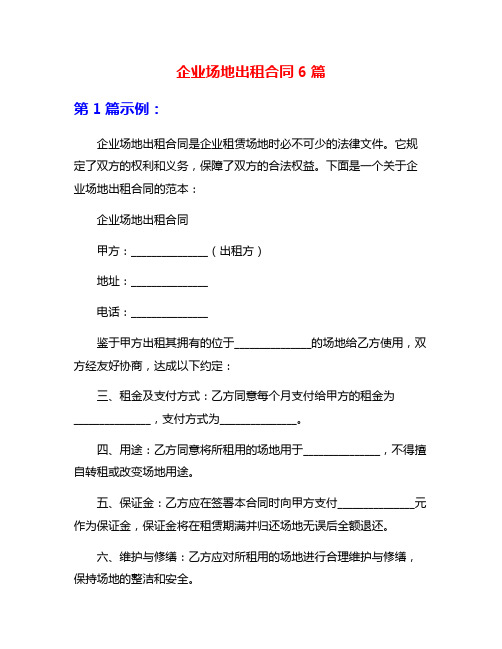 企业场地出租合同 6 篇

第 1 篇示例：

企业场地出租合同是企业租赁场地时必不可少的法律文件。它规定了双方的权利和义务，保障了双方的合法权益。下面是一个关于企业场地出租合同的范本：

企业场地出租合同

甲方：______________（出租方）

地址：______________

电话：______________

鉴于甲方出租其拥有的位于______________的场地给乙方使用，双方经友好协商，达成以下约定：

三、租金及支付方式：乙方同意每个月支付给甲方的租金为______________，支付方式为______________。

四、用途：乙方同意将所租用的场地用于______________，不得擅自转租或改变场地用途。

五、保证金：乙方应在签署本合同时向甲方支付______________元作为保证金，保证金将在租赁期满并归还场地无误后全额退还。

六、维护与修缮：乙方应对所租用的场地进行合理维护与修缮，保持场地的整洁和安全。